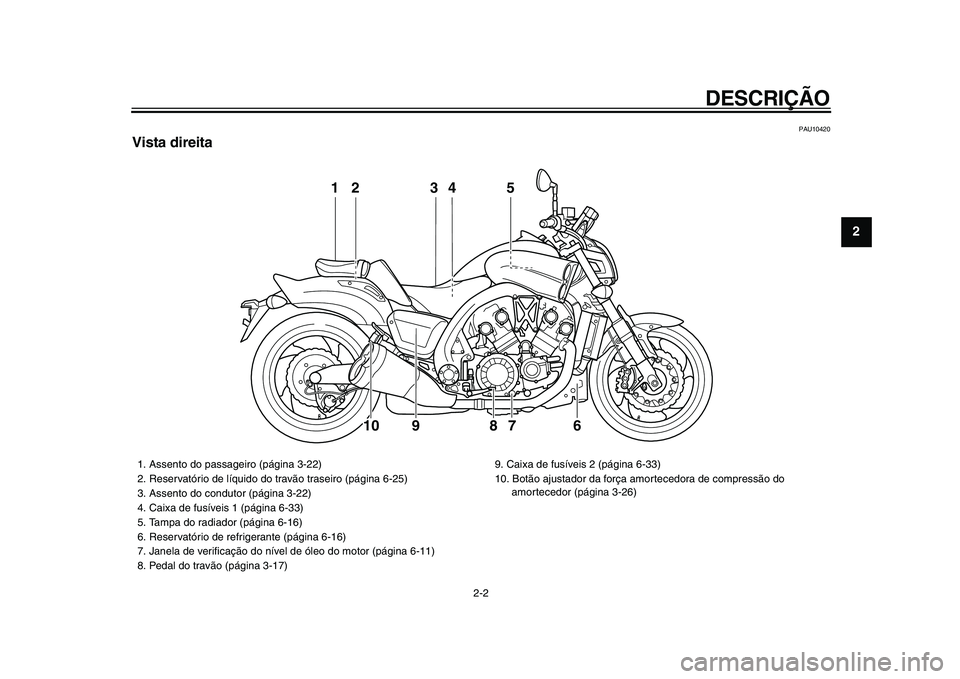 DESCRIÇÃO

PAU10420

Vista direita

2

1 2 3 4 5

10 9 8 7 6

1. Assento do passageiro (página 3-22)
2. Reservatório de líquido do travão traseiro (página 6-25)
3. Assento do condutor (página 3-22)
4. Caixa de fusíveis 1 (página 6-33)
5. Tampa do radiador (página 6-16)
6. Reservatório de refrigerante (página 6-16)
7. Janela de verificação do nível de óleo do motor (página 6-11)
8. Pedal do travão (página 3-17)

9. Caixa de fusíveis 2 (página 6-33)
10. Botão ajustador da força amortecedora de compressão do amortecedor (página 3-26)

2-2

carmanualsonline.info